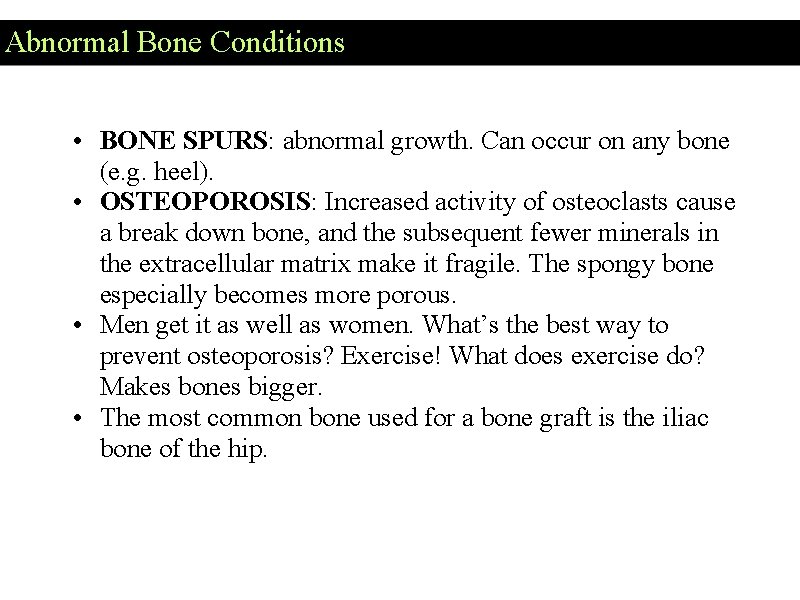 Abnormal Bone Conditions

• BONE SPURS: abnormal growth. Can occur on any bone (e.g. heel).
• OSTEOPOROSIS: Increased activity of osteoclasts cause a break down bone, and the subsequent fewer minerals in the extracellular matrix make it fragile. The spongy bone especially becomes more porous.
• Men get it as well as women. What's the best way to prevent osteoporosis? Exercise! What does exercise do? Makes bones bigger.
• The most common bone used for a bone graft is the iliac bone of the hip.